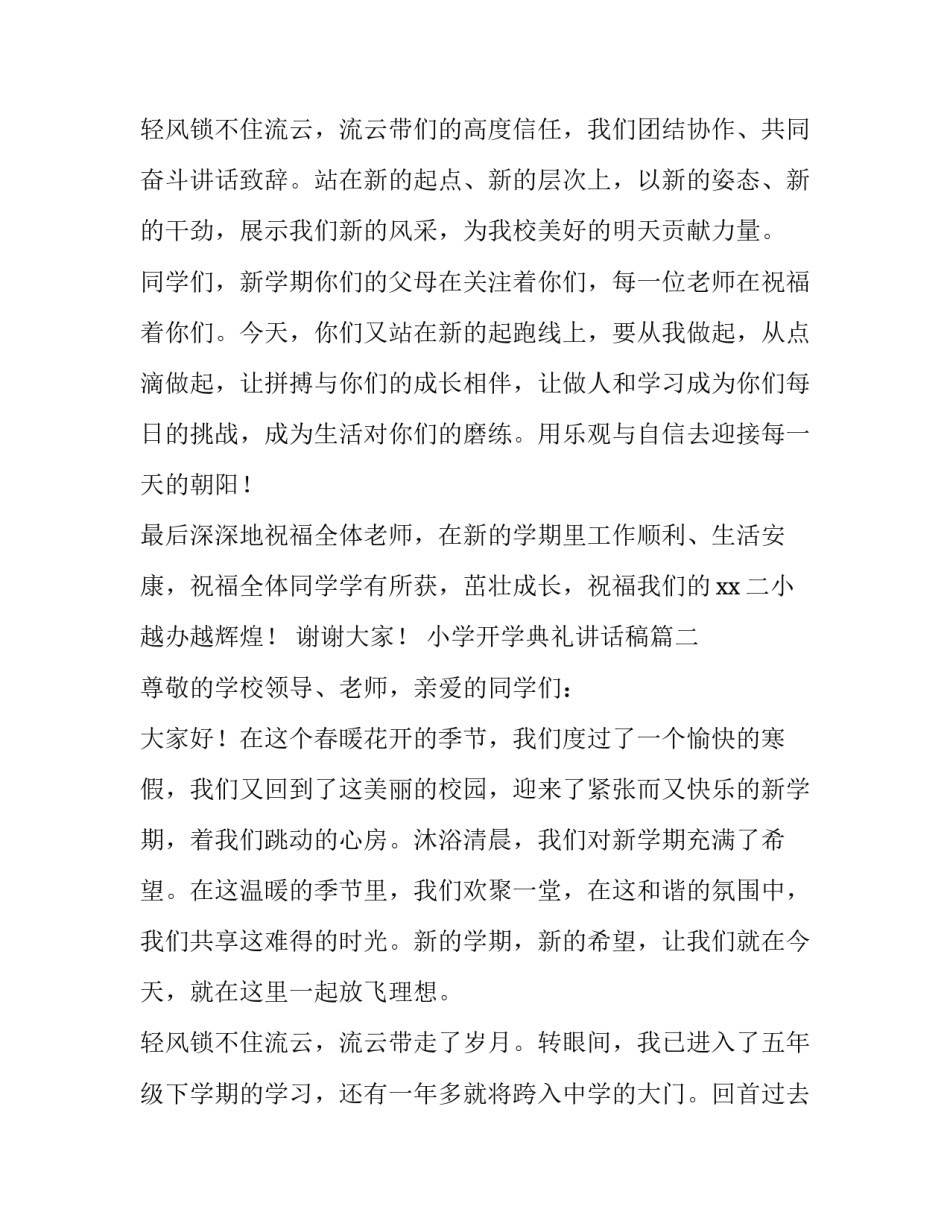 轻风锁不住流云，流云带们的高度信任，我们团结协作、共同奋斗讲话致辞。站在新的起点、新的层次上，以新的姿态、新的干劲，展示我们新的风采，为我校美好的明天贡献力量。

同学们，新学期你们的父母在关注着你们，每一位老师在祝福着你们。今天，你们又站在新的起跑线上，要从我做起，从点滴做起，让拼搏与你们的成长相伴，让做人和学习成为你们每日的挑战，成为生活对你们的磨练。用乐观与自信去迎接每一天的朝阳！

最后深深地祝福全体老师，在新的学期里工作顺利、生活安康，祝福全体同学学有所获，茁壮成长，祝福我们的 xx 二小越办越辉煌！ 谢谢大家！ 小学开学典礼讲话稿篇二

尊敬的学校领导、老师，亲爱的同学们：

大家好！在这个春暖花开的季节，我们度过了一个愉快的寒假，我们又回到了这美丽的校园，迎来了紧张而又快乐的新学期，着我们跳动的心房。沐浴清晨，我们对新学期充满了希望。在这温暖的季节里，我们欢聚一堂，在这和谐的氛围中，我们共享这难得的时光。新的学期，新的希望，让我们就在今天，就在这里一起放飞理想。

轻风锁不住流云，流云带走了岁月。转眼间，我已进入了五年级下学期的学习，还有一年多就将跨入中学的大门。回首过去